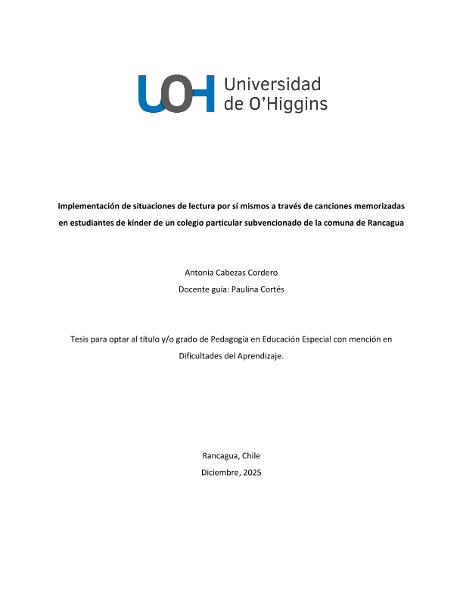 UOH Universidad de O'Higgins

Implementación de situaciones de lectura por sí mismos a través de canciones memorizadas en estudiantes de kínder de un colegio particular subvencionado de la comuna de Rancagua

Antonia Cabezas Cordero
Docente guía: Paulina Cortés

Tesis para optar al título y/o grado de Pedagogía en Educación Especial con mención en Dificultades del Aprendizaje.

Rancagua, Chile
Diciembre, 2025